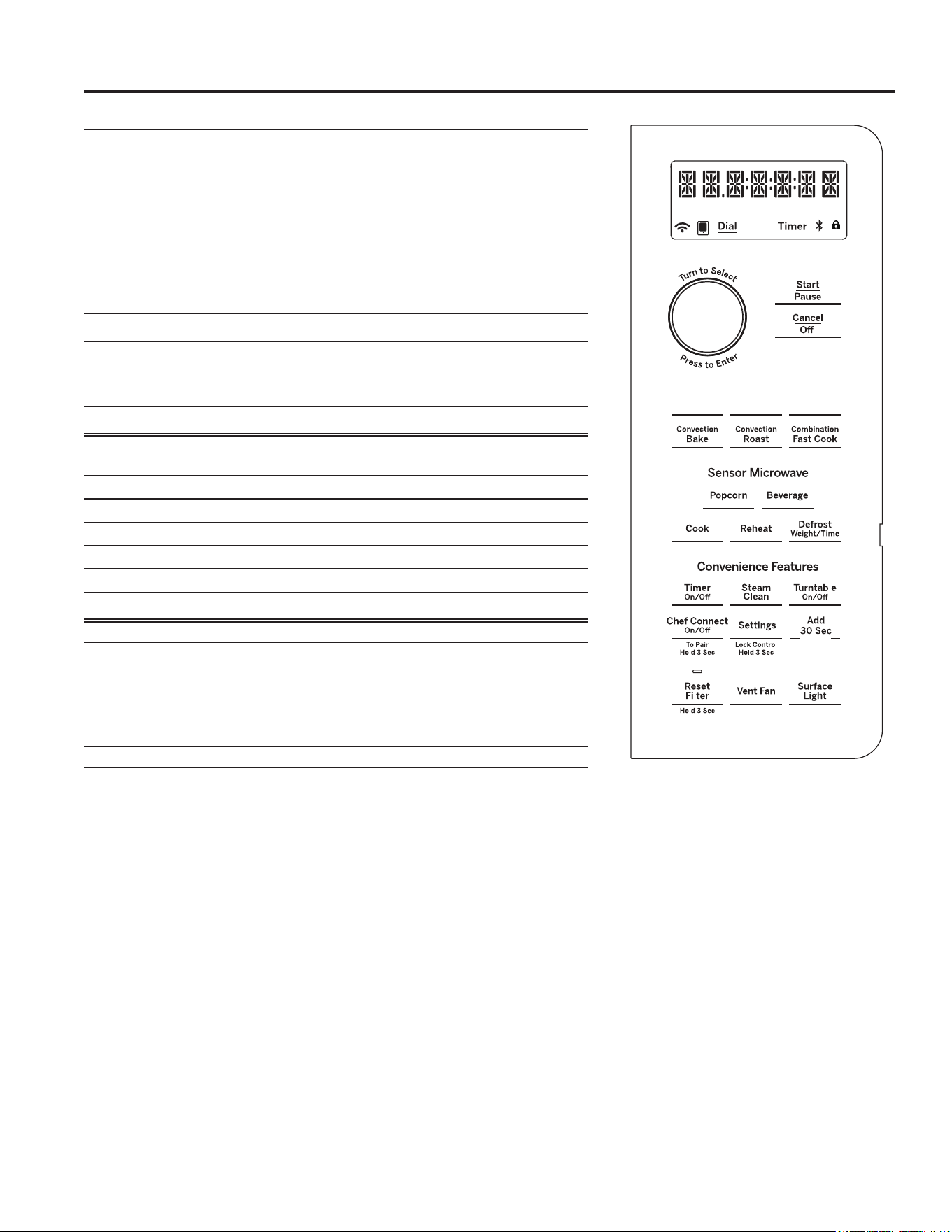 Dial Timer

Turn to Select

Press to Enter

Start
Pause

Cancel
Off

Convection
Bake

Convection
Roast

Combination
Fast Cook

Sensor Microwave

Popcorn

Beverage

Cook

Reheat

Defrost
Weight/Time

Convenience Features

Timer
On/Off

Steam
Clean

Turntable
On/Off

Chef Connect
On/Off

To Pair
Hold 3 Sec

Settings

Lock Control
Hold 3 Sec

Add
30 Sec

Reset
Filter

Hold 3 Sec

Vent Fan

Surface
Light